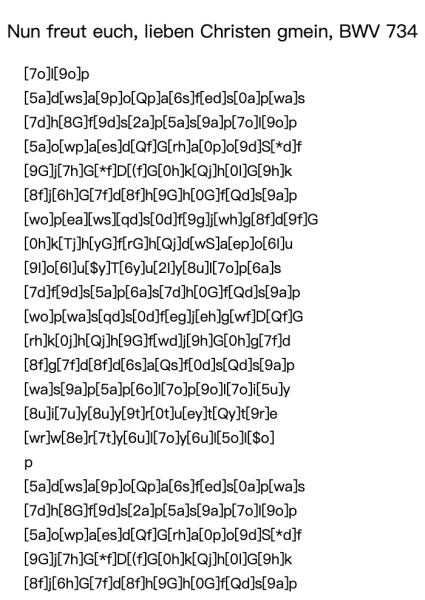 Nun freut euch, lieben Christen gmein, BWV 734

[7o]l[9o]p

[5a]d[ws]a[9p]o[Qp]a[6s]f[ed]s[0a]p[wa]s

[7d]h[8G]f[9d]s[2a]p[5a]s[9a]p[7o]l[9o]p

[5a]o[wp]a[es]d[Qf]G[rh]a[0p]o[9d]S[*d]f

[9G]j[7h]G[*f]D[(f]G[0h]k[Qj]h[0l]G[9h]k

[8f]j[6h]G[7f]d[8f]h[9G]h[0G]f[Qd]s[9a]p

[wo]p[ea][ws][qd]s[0d]f[9g]j[wh]g[8f]d[9f]G

[0h]k[Tj]h[yG]f[rG]h[Qj]d[wS]a[ep]o[6l]u

[9l]o[6l]u[$y]T[6y]u[2l]y[8u]l[7o]p[6a]s

[7d]f[9d]s[5a]p[6a]s[7d]h[0G]f[Qd]s[9a]p

[wo]p[wa]s[qd]s[0d]f[eg]j[eh]g[wf]D[Qf]G

[rh]k[0j]h[Qj]h[9G]f[wd]j[9h]G[0h]g[7f]d

[8f]g[7f]d[8f]d[6s]a[Qs]f[0d]s[Qd]s[9a]p

[wa]s[9a]p[5a]p[6o]l[7o]p[9o]l[7o]i[5u]y

[8u]i[7u]y[8u]y[9t]r[0t]u[ey]t[Qy]t[9r]e

[wr]w[8e]r[7t]y[6u]l[7o]y[6u]l[5o]l[$o]

p

[5a]d[ws]a[9p]o[Qp]a[6s]f[ed]s[0a]p[wa]s

[7d]h[8G]f[9d]s[2a]p[5a]s[9a]p[7o]l[9o]p

[5a]o[wp]a[es]d[Qf]G[rh]a[0p]o[9d]S[*d]f

[9G]j[7h]G[*f]D[(f]G[0h]k[Qj]h[0l]G[9h]k

[8f]j[6h]G[7f]d[8f]h[9G]h[0G]f[Qd]s[9a]p